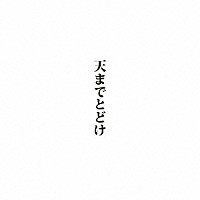 天までとどけ